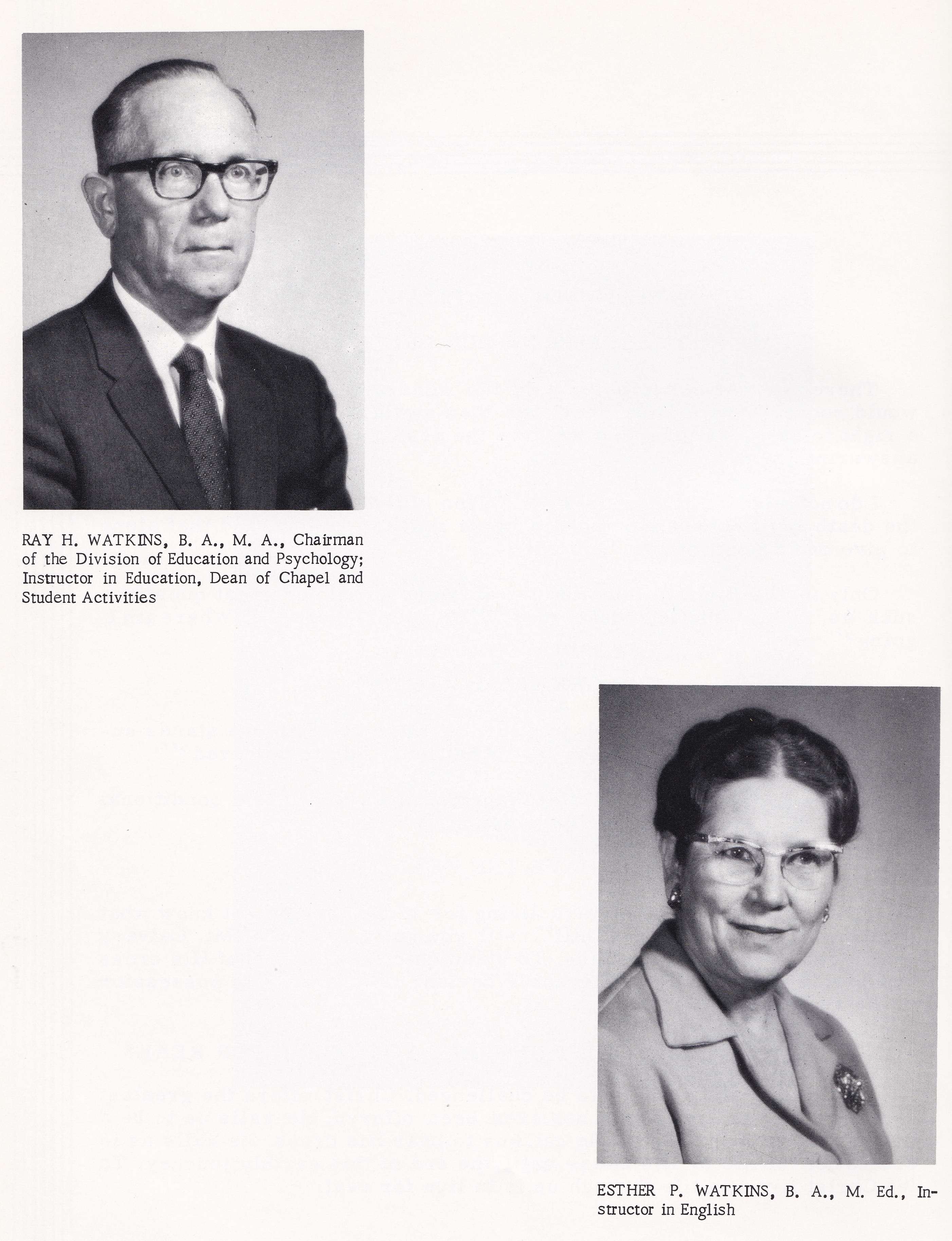 RAY H. WATKINS, B. A., M. A., Chairman of the Division of Education and Psychology; Instructor in Education, Dean of Chapel and Student Activities

ESTHER P. WATKINS, B. A., M. Ed., Instructor in English